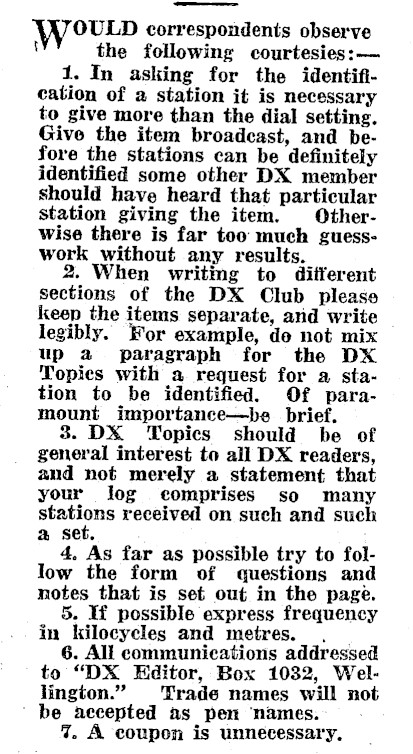 WOULD correspondents observe the following courtesies:—

1. In asking for the identification of a station it is necessary to give more than the dial setting. Give the item broadcast, and before the stations can be definitely identified some other DX member should have heard that particular station giving the item. Otherwise there is far too much guesswork without any results.

2. When writing to different sections of the DX Club please keep the items separate, and write legibly. For example, do not mix up a paragraph for the DX Topics with a request for a station to be identified. Of paramount importance—be brief.

3. DX Topics should be of general interest to all DX readers, and not merely a statement that your log comprises so many stations received on such and such a set.

4. As far as possible try to follow the form of questions and notes that is set out in the page.

5. If possible express frequency in kilocycles and metres.

6. All communications addressed to "DX Editor, Box 1032, Wellington." Trade names will not be accepted as pen names.

7. A coupon is unnecessary.